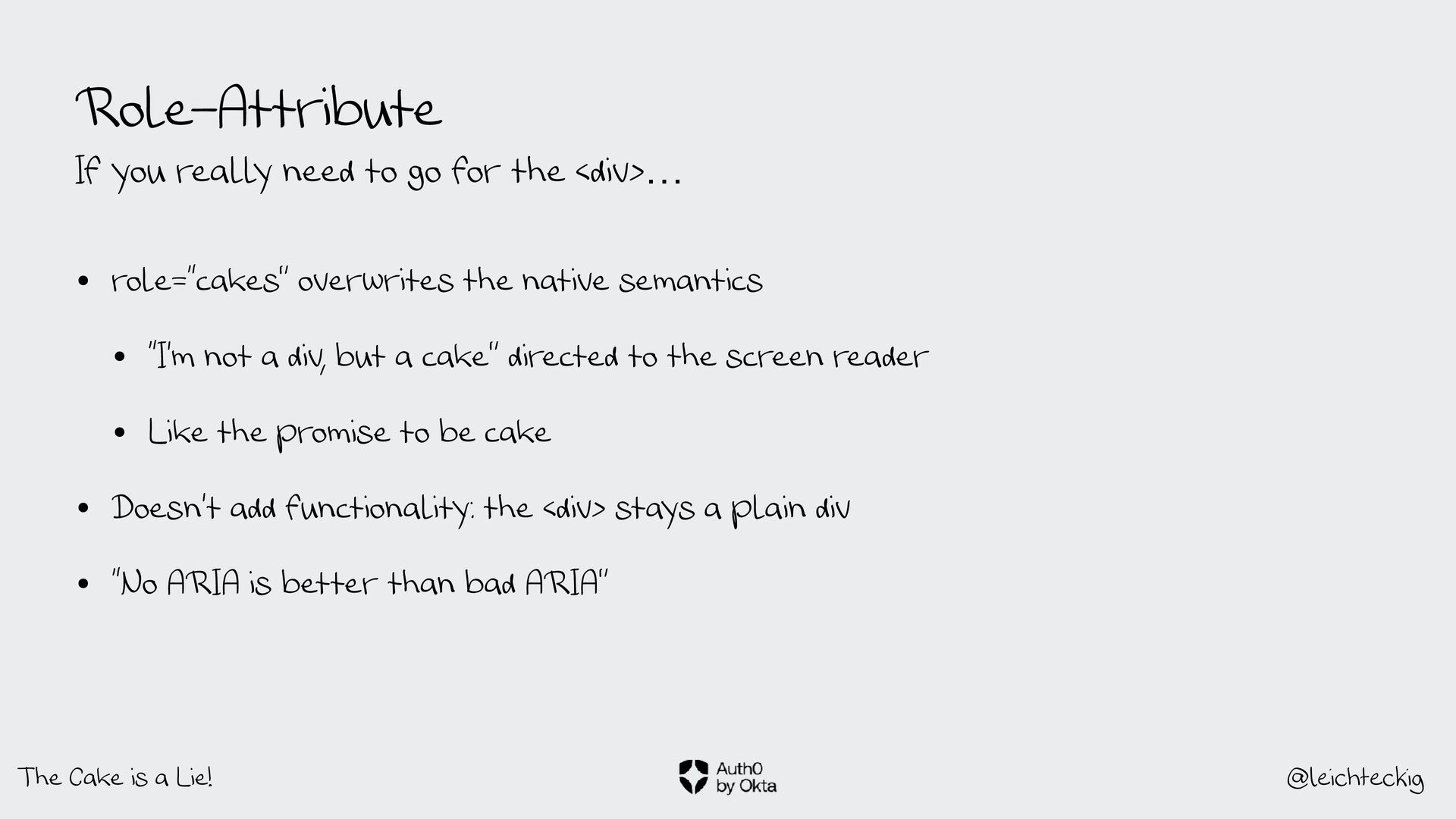 Role-Attribute

If you really need to go for the <div>…

• role="cakes" overwrites the native semantics

• "I'm not a div, but a cake" directed to the screen reader

• Like the promise to be cake

• Doesn't add functionality: the <div> stays a plain div

• "No ARIA is better than bad ARIA"

The Cake is a Lie!

Auth0
by Okta

@leichteckig